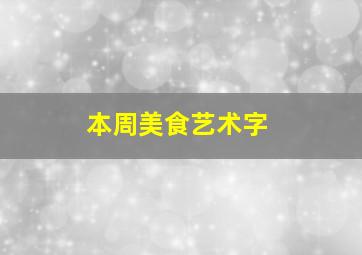 本周美食艺术字